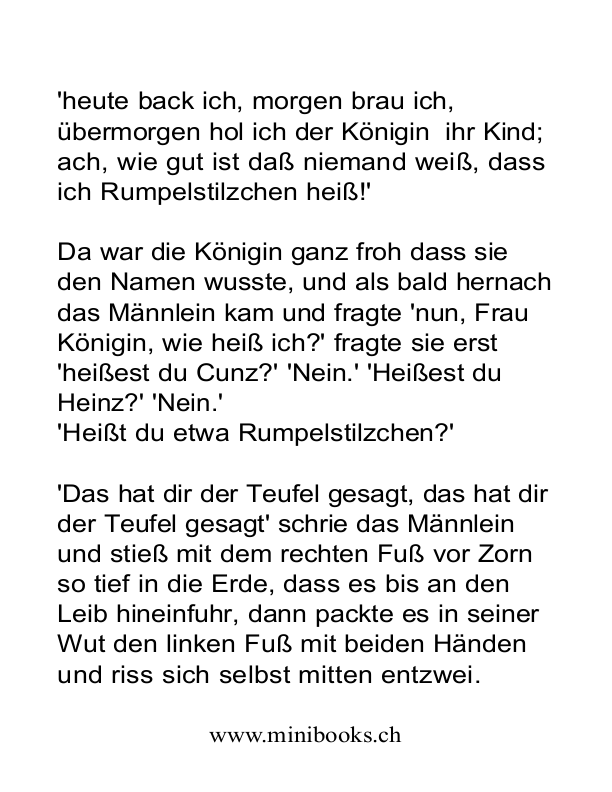 'heute back ich, morgen brau ich, übermorgen hol ich der Königin  ihr Kind; ach, wie gut ist daß niemand weiß, dass ich Rumpelstilzchen heiß!'

Da war die Königin ganz froh dass sie den Namen wusste, und als bald hernach das Männlein kam und fragte 'nun, Frau Königin, wie heiß ich?' fragte sie erst 'heißest du Cunz?' 'Nein.' 'Heißest du Heinz?' 'Nein.'
'Heißt du etwa Rumpelstilzchen?'

'Das hat dir der Teufel gesagt, das hat dir der Teufel gesagt' schrie das Männlein und stieß mit dem rechten Fuß vor Zorn so tief in die Erde, dass es bis an den Leib hineinfuhr, dann packte es in seiner Wut den linken Fuß mit beiden Händen und riss sich selbst mitten entzwei.

www.minibooks.ch